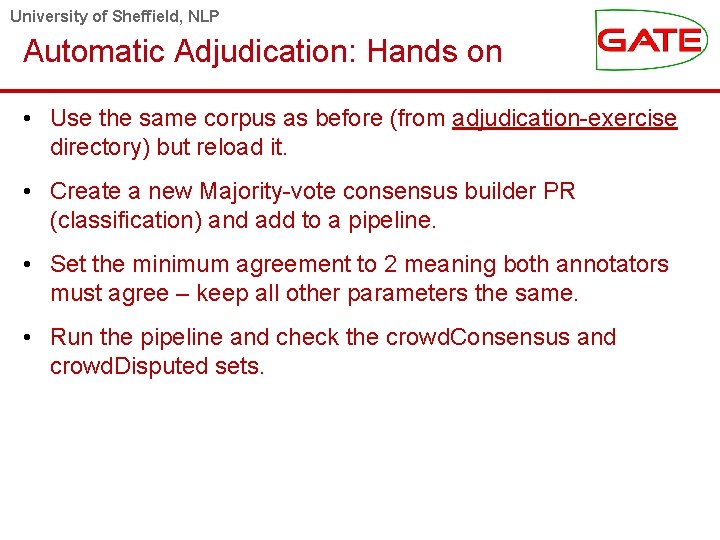 University of Sheffield, NLP

Automatic Adjudication: Hands on

GATE

• Use the same corpus as before (from adjudication-exercise directory) but reload it.

• Create a new Majority-vote consensus builder PR (classification) and add to a pipeline.

• Set the minimum agreement to 2 meaning both annotators must agree – keep all other parameters the same.

• Run the pipeline and check the crowdConsensus and crowdDisputed sets.